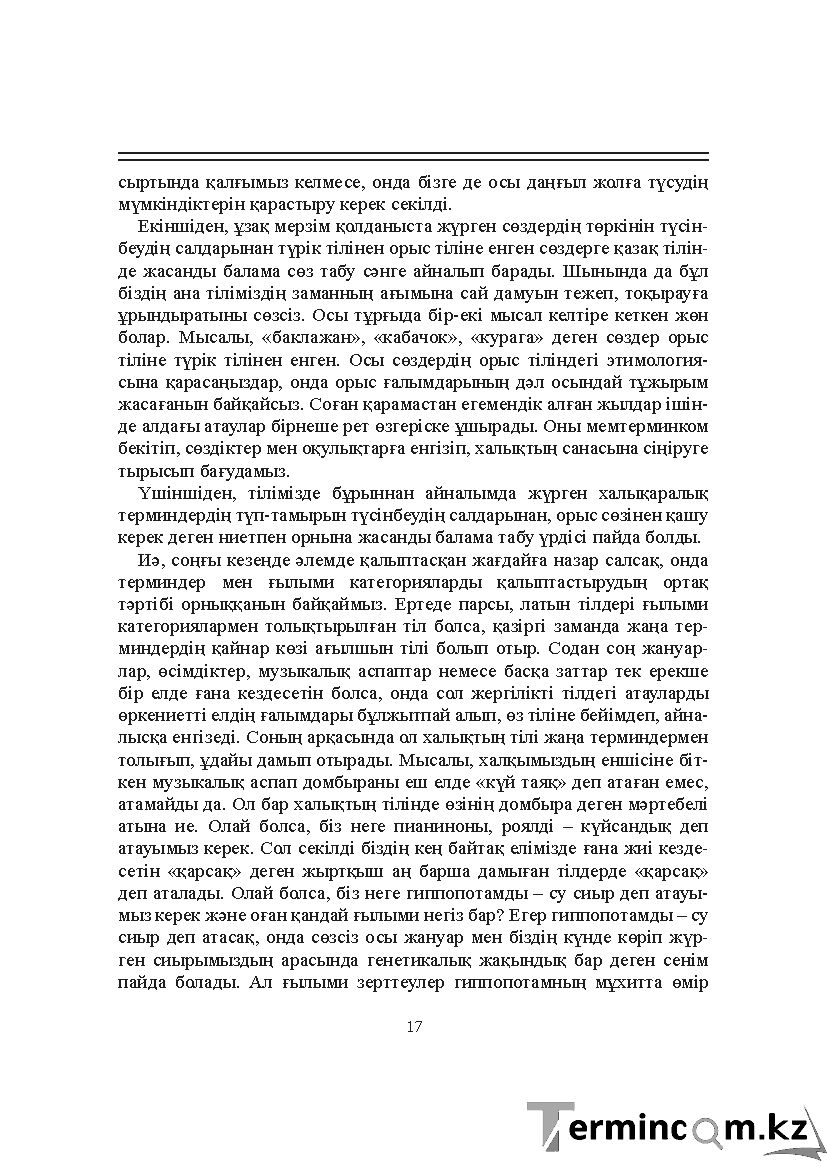 сыртында қалғымыз келмесе, онда бізге де осы даңғыл жолға түсудің мүмкіндіктерін қарастыру керек секілді.

Екіншіден, ұзақ мерзім қолданыста жүрген сөздердің төркінін түсінбеудің салдарынан түрік тілінен орыс тіліне енген сөздерге қазақ тілінде жасанды балама сөз табу сәнге айналып барады. Шынында да бұл біздің ана тіліміздің заманның ағымына сай дамуын тежеп, тоқырауға ұрындыратыны сөзсіз. Осы тұрғыда бір-екі мысал келтіре кеткен жөн болар. Мысалы, «баклажан», «кабачок», «курага» деген сөздер орыс тіліне түрік тілінен енген. Осы сөздердің орыс тіліндегі этимологиясына қарасаңыздар, онда орыс ғалымдарының дәл осындай тұжырым жасағанын байқайсыз. Соған қарамастан егемендік алған жылдар ішінде алдағы атаулар бірнеше рет өзгеріске ұшырады. Оны мемтерминком бекітіп, сөздіктер мен оқулықтарға енгізіп, халықтың санасына сіңіруге тырысып бағудамыз.

Үшіншіден, тілімізде бұрыннан айналымда жүрген халықаралық терминдердің түп-тамырын түсінбеудің салдарынан, орыс сөзінен қашу керек деген ниетпен орнына жасанды балама табу үрдісі пайда болды.

Иә, соңғы кезеңде әлемде қалыптасқан жағдайға назар салсақ, онда терминдер мен ғылыми категорияларды қалыптастырудың ортақ тәртібі орныққанын байқаймыз. Ертеде парсы, латын тілдері ғылыми категориялармен толықтырылған тіл болса, қазіргі заманда жаңа терминдердің қайнар көзі ағылшын тілі болып отыр. Содан соң жануарлар, өсімдіктер, музыкалық аспаптар немесе басқа заттар тек ерекше бір елде ғана кездесетін болса, онда сол жергілікті тілдегі атауларды өркениетті елдің ғалымдары бұлжытпай алып, өз тіліне бейімдеп, айналысқа енгізеді. Соның арқасында ол халықтың тілі жаңа терминдермен толығып, ұдайы дамып отырады. Мысалы, халқымыздың еншісіне біткен музыкалық аспап домбыраны еш елде «күй таяқ» деп атаған емес, атамайды да. Ол бар халықтың тілінде өзінің домбыра деген мәртебелі атына ие. Олай болса, біз неге пианиноны, роялді – күйсандық деп атауымыз керек. Сол секілді біздің кең байтақ елімізде ғана жиі кездесетін «қарсақ» деген жыртқыш аң барша дамыған тілдерде «қарсақ» деп аталады. Олай болса, біз неге гиппопотамды – су сиыр деп атауымыз керек және оған қандай ғылыми негіз бар? Егер гиппопотамды – су сиыр деп атасақ, онда сөзсіз осы жануар мен біздің күнде көріп жүрген сиырымыздың арасында генетикалық жақындық бар деген сенім пайда болады. Ал ғылыми зерттеулер гиппопотамның мұхитта өмір

17

Termincom.kz